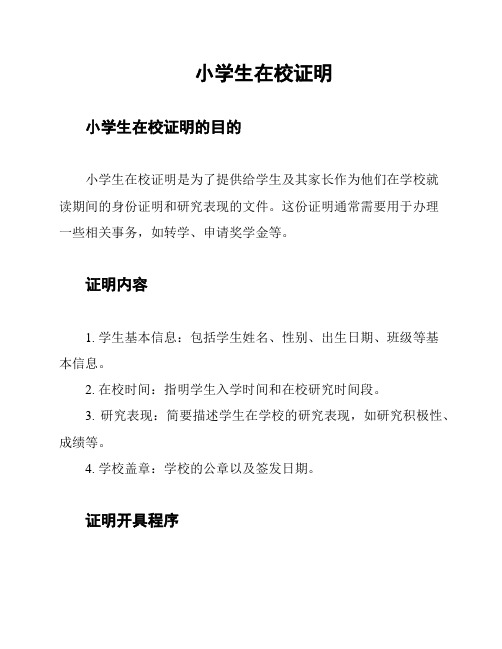 小学生在校证明

小学生在校证明的目的

小学生在校证明是为了提供给学生及其家长作为他们在学校就读期间的身份证明和研究表现的文件。这份证明通常需要用于办理一些相关事务，如转学、申请奖学金等。

证明内容

1. 学生基本信息：包括学生姓名、性别、出生日期、班级等基本信息。

2. 在校时间：指明学生入学时间和在校研究时间段。

3. 研究表现：简要描述学生在学校的研究表现，如研究积极性、成绩等。

4. 学校盖章：学校的公章以及签发日期。

证明开具程序